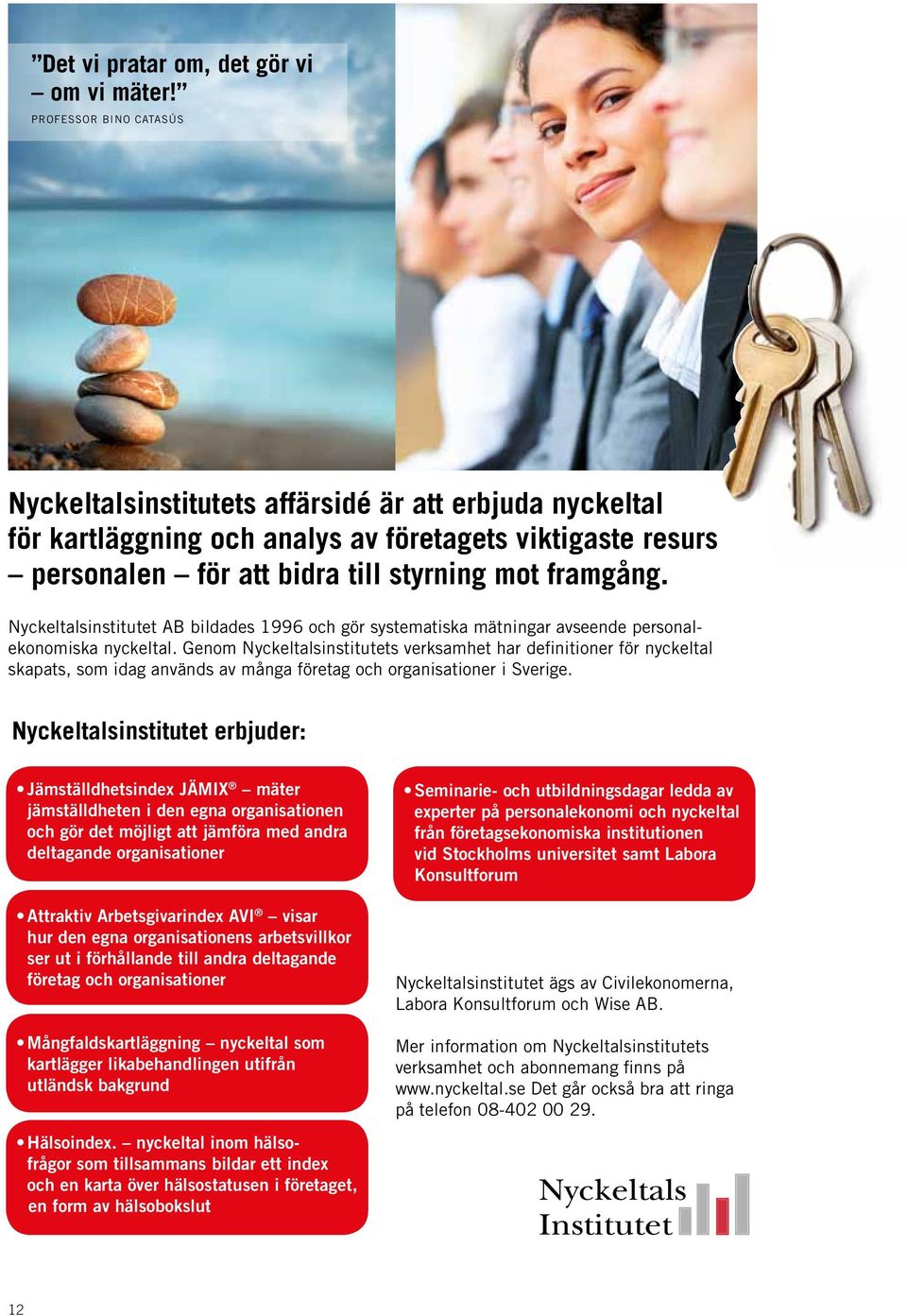 ”Det vi pratar om, det gör vi – om vi mäter!”
PROFESSOR BINO CATASÚS

Nyckeltalsinstitutets affärsidé är att erbjuda nyckeltal för kartläggning och analys av företagets viktigaste resurs – personalen – för att bidra till styrning mot framgång.

Nyckeltalsinstitutet AB bildades 1996 och gör systematiska mätningar avseende personalekonomiska nyckeltal. Genom Nyckeltalsinstitutets verksamhet har definitioner för nyckeltal skapats, som idag används av många företag och organisationer i Sverige.

Nyckeltalsinstitutet erbjuder:

• Jämställdhetsindex JÄMIX® – mäter jämställdheten i den egna organisationen och gör det möjligt att jämföra med andra deltagande organisationer

• Attraktiv Arbetsgivarindex AVI® – visar hur den egna organisationens arbetsvillkor ser ut i förhållande till andra deltagande företag och organisationer

• Mångfaldskartläggning – nyckeltal som kartlägger likabehandlingen utifrån utländsk bakgrund

• Hälsoindex. – nyckeltal inom hälsofrågor som tillsammans bildar ett index och en karta över hälsostatusen i företaget, en form av hälsobokslut

• Seminarie- och utbildningsdagar ledda av experter på personalekonomi och nyckeltal från företagsekonomiska institutionen vid Stockholms universitet samt Labora Konsultforum

Nyckeltalsinstitutet ägs av Civilekonomerna, Labora Konsultforum och Wise AB.

Mer information om Nyckeltalsinstitutets verksamhet och abonnemang finns på www.nyckeltal.se Det går också bra att ringa på telefon 08-402 00 29.

Nyckeltals Institutet

12